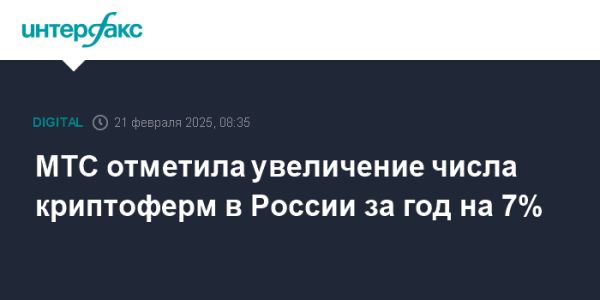 интерфакс

DIGITAL 21 февраля 2025, 08:35

МТС отметила увеличение числа криптоферм в России за год на 7%